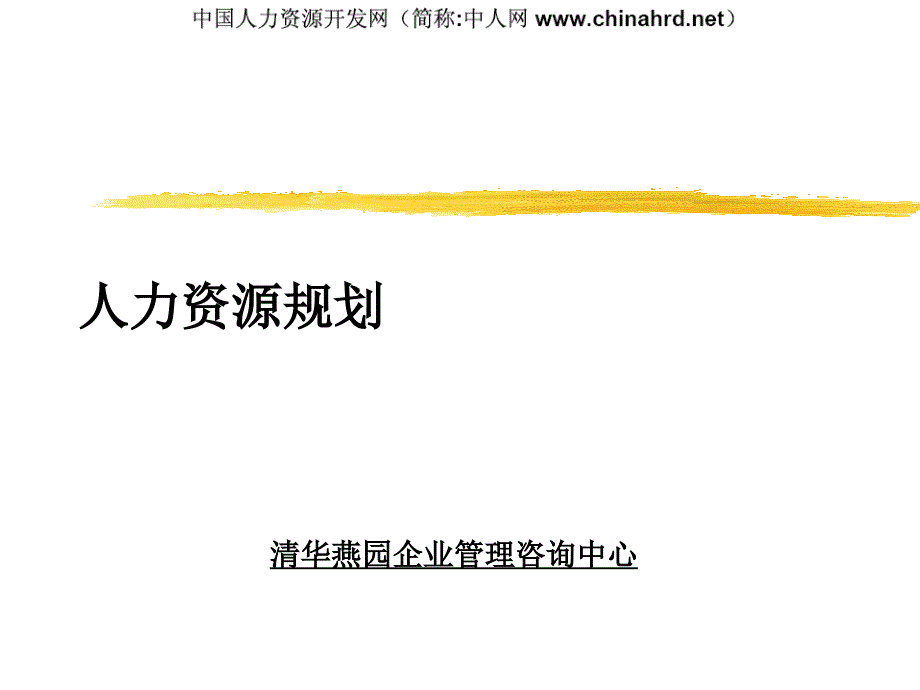 中国人力资源开发网（简称:中人网 www.chinahrd.net）

人力资源规划

清华燕园企业管理咨询中心